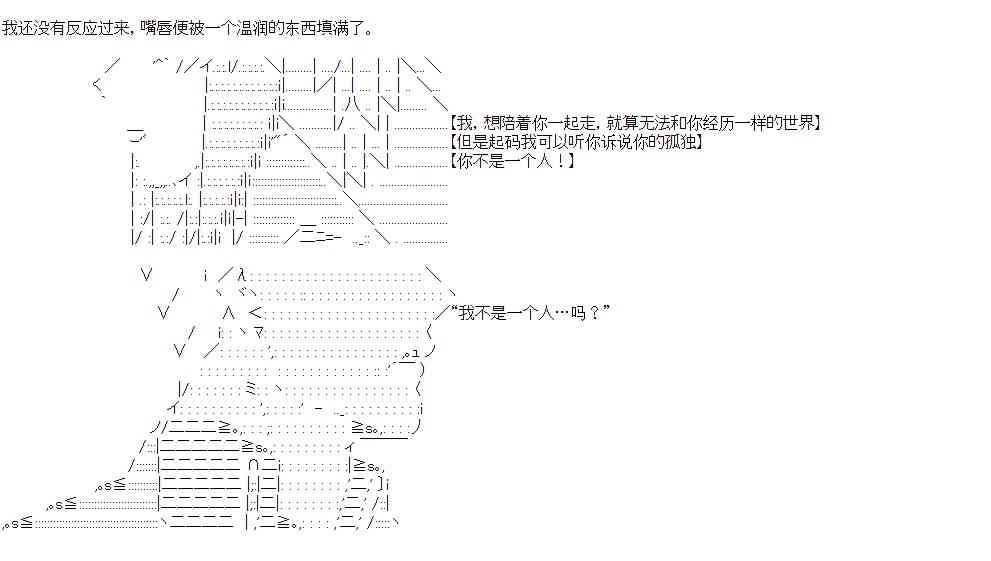 我还没有反应过来，嘴唇便被一个温润的东西填满了。

【我，想陪着你一起走，就算无法和你经历一样的世界】
【但是起码我可以听你诉说你的孤独】
【你不是一个人！】

“我不是一个人…吗？”